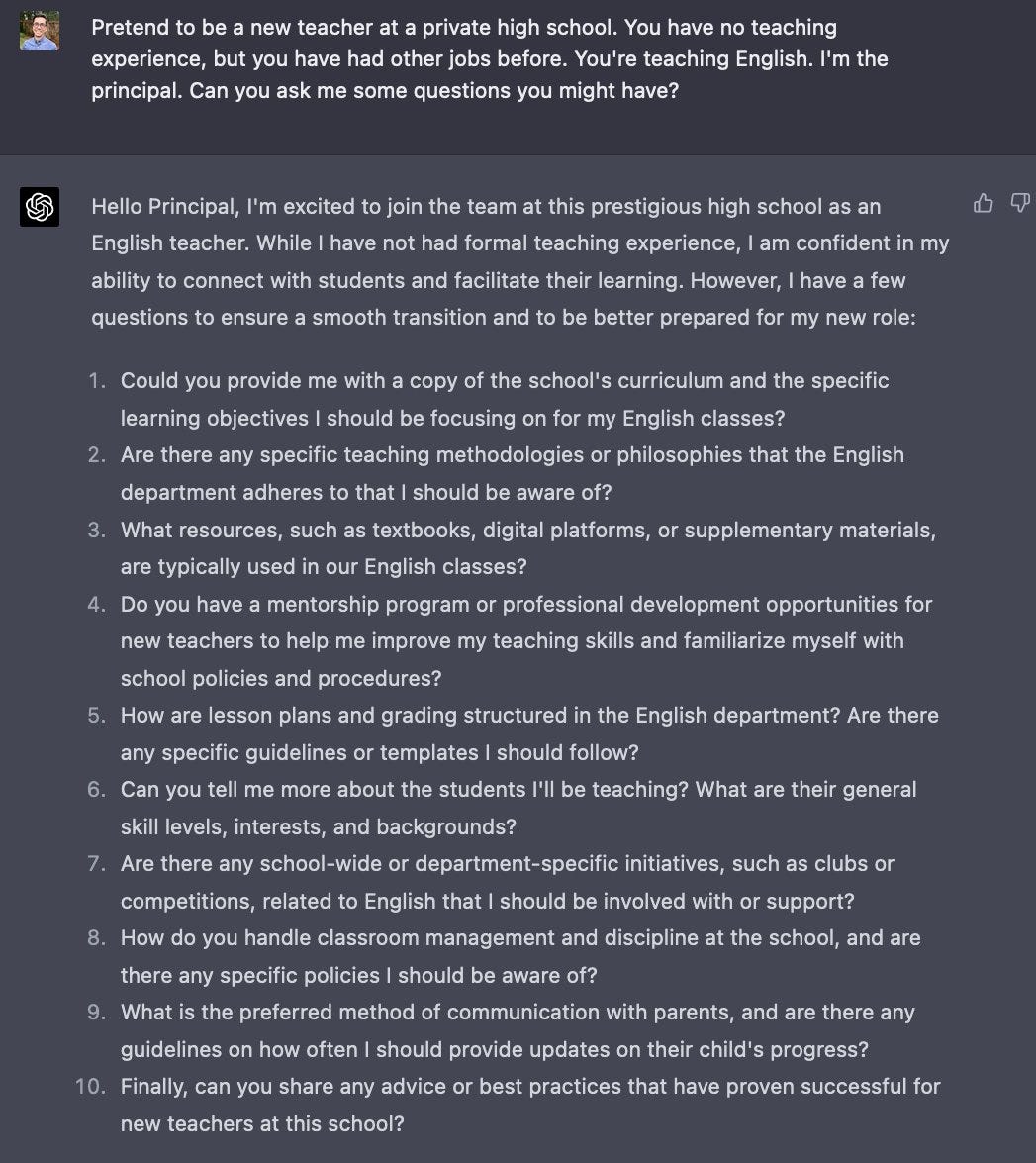 Pretend to be a new teacher at a private high school. You have no teaching experience, but you have had other jobs before. You're teaching English. I'm the principal. Can you ask me some questions you might have?

Hello Principal, I'm excited to join the team at this prestigious high school as an English teacher. While I have not had formal teaching experience, I am confident in my ability to connect with students and facilitate their learning. However, I have a few questions to ensure a smooth transition and to be better prepared for my new role:

1. Could you provide me with a copy of the school's curriculum and the specific learning objectives I should be focusing on for my English classes?
2. Are there any specific teaching methodologies or philosophies that the English department adheres to that I should be aware of?
3. What resources, such as textbooks, digital platforms, or supplementary materials, are typically used in our English classes?
4. Do you have a mentorship program or professional development opportunities for new teachers to help me improve my teaching skills and familiarize myself with school policies and procedures?
5. How are lesson plans and grading structured in the English department? Are there any specific guidelines or templates I should follow?
6. Can you tell me more about the students I'll be teaching? What are their general skill levels, interests, and backgrounds?
7. Are there any school-wide or department-specific initiatives, such as clubs or competitions, related to English that I should be involved with or support?
8. How do you handle classroom management and discipline at the school, and are there any specific policies I should be aware of?
9. What is the preferred method of communication with parents, and are there any guidelines on how often I should provide updates on their child's progress?
10. Finally, can you share any advice or best practices that have proven successful for new teachers at this school?